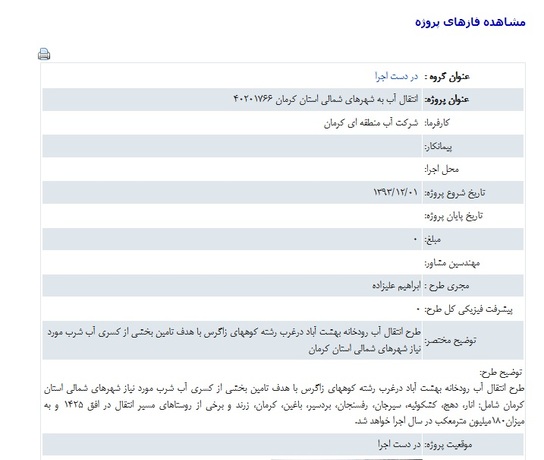 مشاهده فازهای پروژه

| | |
|---|---|
| عنوان گروه : | در دست اجرا |
| عنوان پروژه: | انتقال آب به شهرهای شمالی استان کرمان ۴۰۲۰۱۷۶۶ |
| کارفرما: | شرکت آب منطقه ای کرمان |
| پیمانکار: | |
| محل اجرا: | |
| تاریخ شروع پروژه: | ۱۳۹۳/۱۲/۰۱ |
| تاریخ پایان پروژه: | |
| مبلغ: | ۰ |
| مهندسین مشاور: | |
| مجری طرح : | ابراهیم علیزاده |
| پیشرفت فیزیکی کل طرح: | ۰ |
| توضیح مختصر: | طرح انتقال آب رودخانه بهشت آباد درغرب رشته کوههای زاگرس با هدف تامین بخشی از کسری آب شرب مورد نیاز شهرهای شمالی استان کرمان |

توضیح طرح:
طرح انتقال آب رودخانه بهشت آباد درغرب رشته کوههای زاگرس با هدف تامین بخشی از کسری آب شرب مورد نیاز شهرهای شمالی استان کرمان شامل: انار، دهج، کشکوئیه، سیرجان، رفسنجان، بردسیر، باغین، کرمان، زرند و برخی از روستاهای مسیر انتقال در افق ۱۴۲۵ و به میزان۱۸۰میلیون مترمعکب در سال اجرا خواهد شد.

| | |
|---|---|
| موقعیت پروژه: | در دست اجرا |